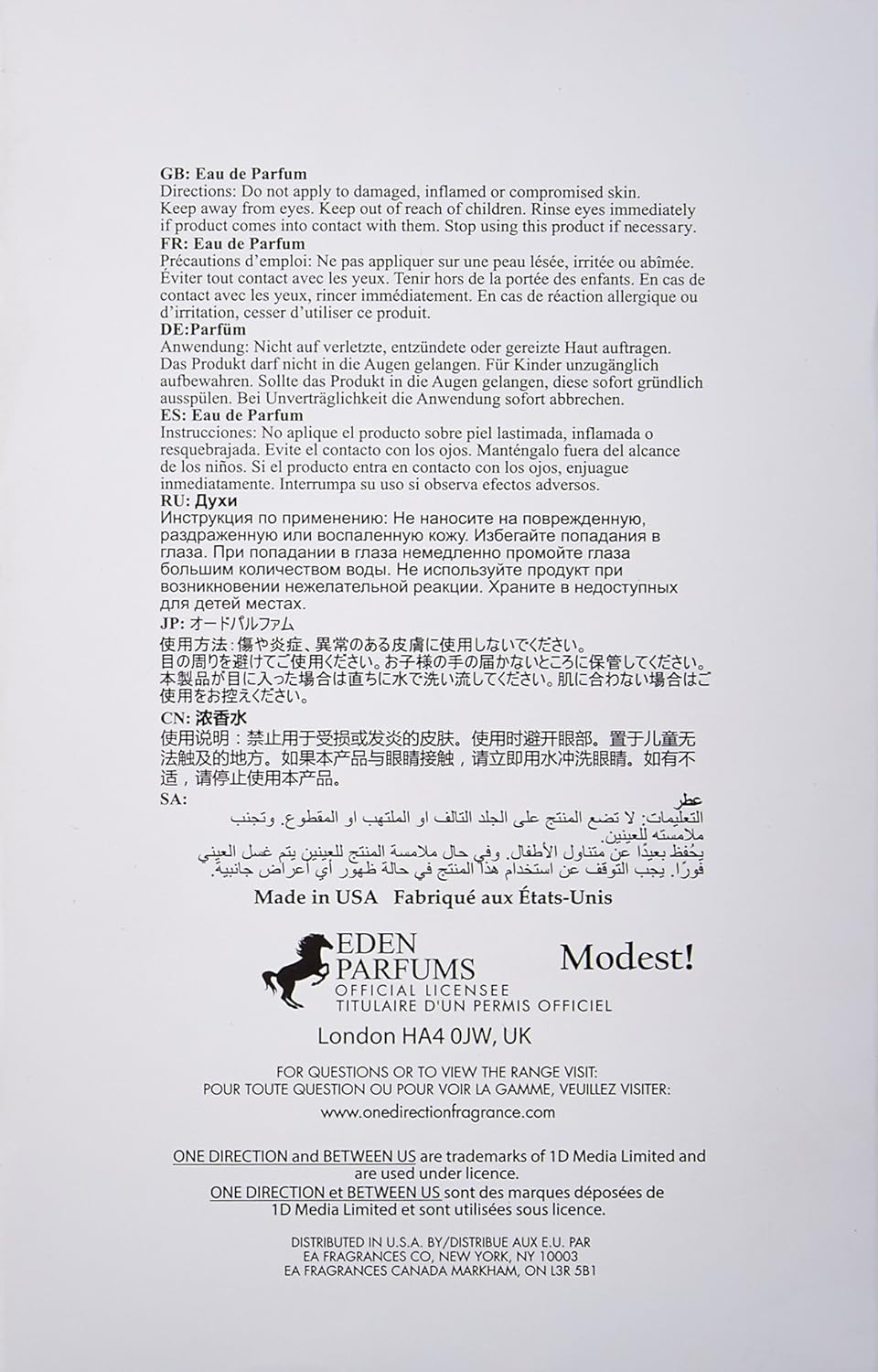 GB: Eau de Parfum
Directions: Do not apply to damaged, inflamed or compromised skin. Keep away from eyes. Keep out of reach of children. Rinse eyes immediately if product comes into contact with them. Stop using this product if necessary.
FR: Eau de Parfum
Précautions d'emploi: Ne pas appliquer sur une peau lésée, irritée ou abîmée. Éviter tout contact avec les yeux. Tenir hors de la portée des enfants. En cas de contact avec les yeux, rincer immédiatement. En cas de réaction allergique ou d'irritation, cesser d'utiliser ce produit.
DE:Parfüm
Anwendung: Nicht auf verletzte, entzündete oder gereizte Haut auftragen. Das Produkt darf nicht in die Augen gelangen. Für Kinder unzugänglich aufbewahren. Sollte das Produkt in die Augen gelangen, diese sofort gründlich ausspülen. Bei Unverträglichkeit die Anwendung sofort abbrechen.
ES: Eau de Parfum
Instrucciones: No aplique el producto sobre piel lastimada, inflamada o resquebrajada. Evite el contacto con los ojos. Manténgalo fuera del alcance de los niños. Si el producto entra en contacto con los ojos, enjuague inmediatamente. Interrumpa su uso si observa efectos adversos.
RU: Духи
Инструкция по применению: Не наносите на поврежденную, раздраженную или воспаленную кожу. Избегайте попадания в глаза. При попадании в глаза немедленно промойте глаза большим количеством воды. Не используйте продукт при возникновении нежелательной реакции. Храните в недоступных для детей местах.
JP: オードパルファム
使用方法：傷や炎症、異常のある皮膚に使用しないでください。目の周りを避けてご使用ください。お子様の手の届かないところに保管してください。本製品が目に入った場合は直ちに水で洗い流してください。肌に合わない場合はご使用をお控えください。
CN: 浓香水
使用说明：禁止用于受损或发炎的皮肤。使用时避开眼部。置于儿童无法触及的地方。如果本产品与眼睛接触，请立即用水冲洗眼睛。如有不适，请停止使用本产品。
SA:
عطر
التعليمات: لا تضع المنتج على الجلد التالف او الملتهب او المقطوع. وتجنب ملامسته للعينين.
يحفظ بعيدًا عن متناول الأطفال. وفي حال ملامسة المنتج للعينين يتم غسل العيني فورًا. يجب التوقف عن استخدام هذا المنتج في حالة ظهور أي أعراض جانبية.

Made in USA Fabriqué aux États-Unis

EDEN PARFUMS
OFFICIAL LICENSEE
TITULAIRE D'UN PERMIS OFFICIEL
Modest!

London HA4 0JW, UK

FOR QUESTIONS OR TO VIEW THE RANGE VISIT:
POUR TOUTE QUESTION OU POUR VOIR LA GAMME, VEUILLEZ VISITER:
www.onedirectionfragrance.com

ONE DIRECTION and BETWEEN US are trademarks of 1D Media Limited and are used under licence.
ONE DIRECTION et BETWEEN US sont des marques déposées de 1D Media Limited et sont utilisées sous licence.

DISTRIBUTED IN U.S.A. BY/DISTRIBUE AUX E.U. PAR
EA FRAGRANCES CO, NEW YORK, NY 10003
EA FRAGRANCES CANADA MARKHAM, ON L3R 5B1